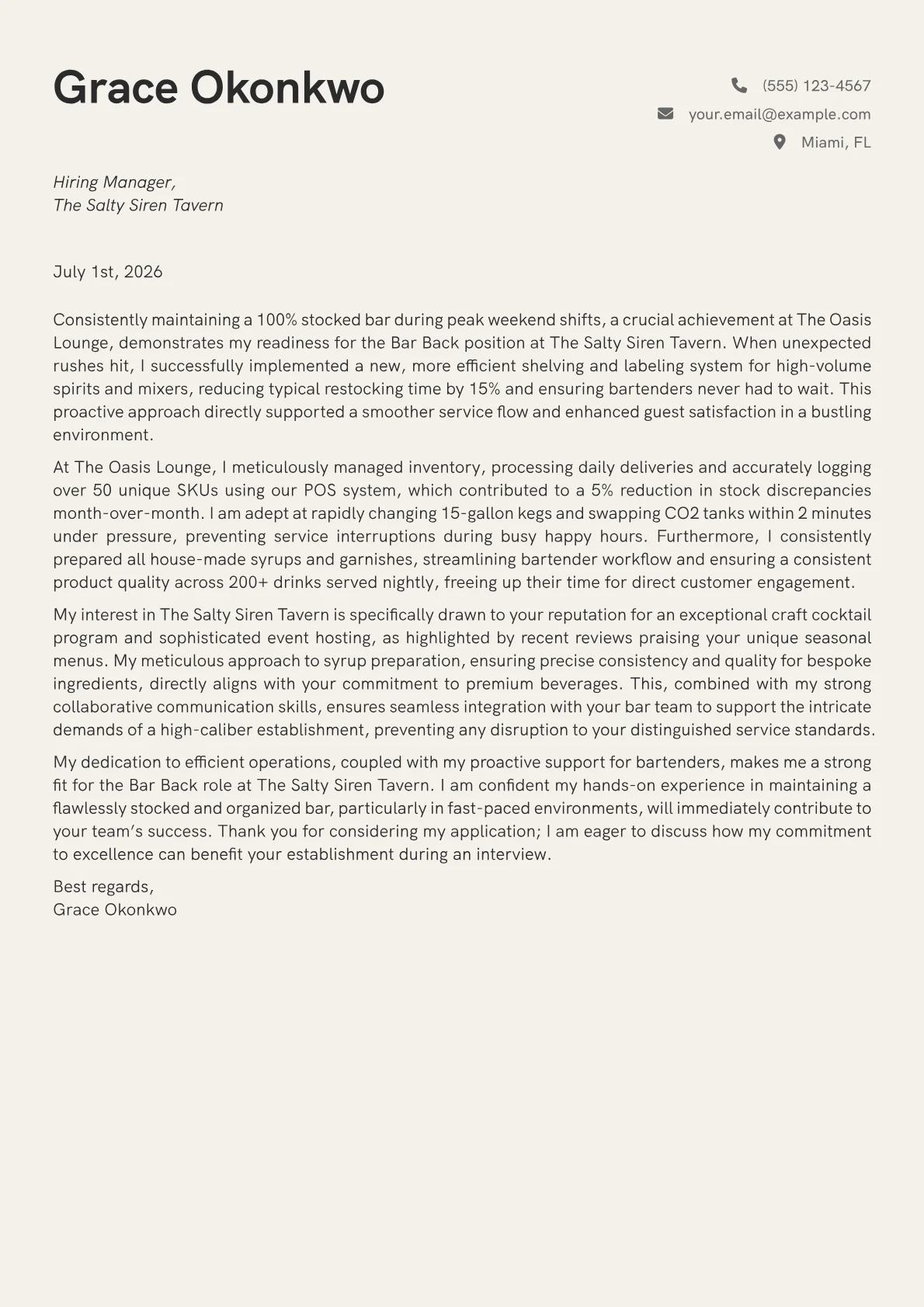 Grace Okonkwo

(555) 123-4567
your.email@example.com
Miami, FL

Hiring Manager,
The Salty Siren Tavern

July 1st, 2026

Consistently maintaining a 100% stocked bar during peak weekend shifts, a crucial achievement at The Oasis Lounge, demonstrates my readiness for the Bar Back position at The Salty Siren Tavern. When unexpected rushes hit, I successfully implemented a new, more efficient shelving and labeling system for high-volume spirits and mixers, reducing typical restocking time by 15% and ensuring bartenders never had to wait. This proactive approach directly supported a smoother service flow and enhanced guest satisfaction in a bustling environment.

At The Oasis Lounge, I meticulously managed inventory, processing daily deliveries and accurately logging over 50 unique SKUs using our POS system, which contributed to a 5% reduction in stock discrepancies month-over-month. I am adept at rapidly changing 15-gallon kegs and swapping CO2 tanks within 2 minutes under pressure, preventing service interruptions during busy happy hours. Furthermore, I consistently prepared all house-made syrups and garnishes, streamlining bartender workflow and ensuring a consistent product quality across 200+ drinks served nightly, freeing up their time for direct customer engagement.

My interest in The Salty Siren Tavern is specifically drawn to your reputation for an exceptional craft cocktail program and sophisticated event hosting, as highlighted by recent reviews praising your unique seasonal menus. My meticulous approach to syrup preparation, ensuring precise consistency and quality for bespoke ingredients, directly aligns with your commitment to premium beverages. This, combined with my strong collaborative communication skills, ensures seamless integration with your bar team to support the intricate demands of a high-caliber establishment, preventing any disruption to your distinguished service standards.

My dedication to efficient operations, coupled with my proactive support for bartenders, makes me a strong fit for the Bar Back role at The Salty Siren Tavern. I am confident my hands-on experience in maintaining a flawlessly stocked and organized bar, particularly in fast-paced environments, will immediately contribute to your team's success. Thank you for considering my application; I am eager to discuss how my commitment to excellence can benefit your establishment during an interview.

Best regards,
Grace Okonkwo